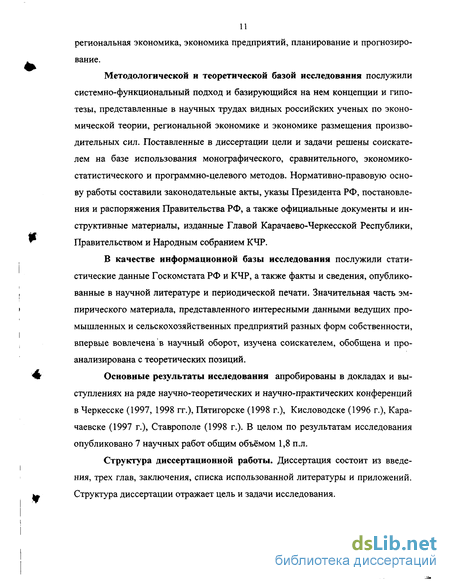 11

региональная экономика, экономика предприятий, планирование и прогнозирование.

Методологической и теоретической базой исследования послужили системно-функциональный подход и базирующийся на нем концепции и гипотезы, представленные в научных трудах видных российских ученых по экономической теории, региональной экономике и экономике размещения производительных сил. Поставленные в диссертации цели и задачи решены соискателем на базе использования монографического, сравнительного, экономико-статистического и программно-целевого методов. Нормативно-правовую основу работы составили законодательные акты, указы Президента РФ, постановления и распоряжения Правительства РФ, а также официальные документы и инструктивные материалы, изданные Главой Карачаево-Черкесской Республики, Правительством и Народным собранием КЧР.

В качестве информационной базы исследования послужили статистические данные Госкомстата РФ и КЧР, а также факты и сведения, опубликованные в научной литературе и периодической печати. Значительная часть эмпирического материала, представленного интересными данными ведущих промышленных и сельскохозяйственных предприятий разных форм собственности, впервые вовлечена в научный оборот, изучена соискателем, обобщена и проанализирована с теоретических позиций.

Основные результаты исследования апробированы в докладах и выступлениях на ряде научно-теоретических и научно-практических конференций в Черкесске (1997, 1998 гг.), Пятигорске (1998 г.), Кисловодске (1996 г.), Карачаевске (1997 г.), Ставрополе (1998 г.). В целом по результатам исследования опубликовано 7 научных работ общим объёмом 1,8 п.л.

Структура диссертационной работы. Диссертация состоит из введения, трех глав, заключения, списка использованной литературы и приложений. Структура диссертации отражает цель и задачи исследования.

dsLib.net
библиотека диссертаций